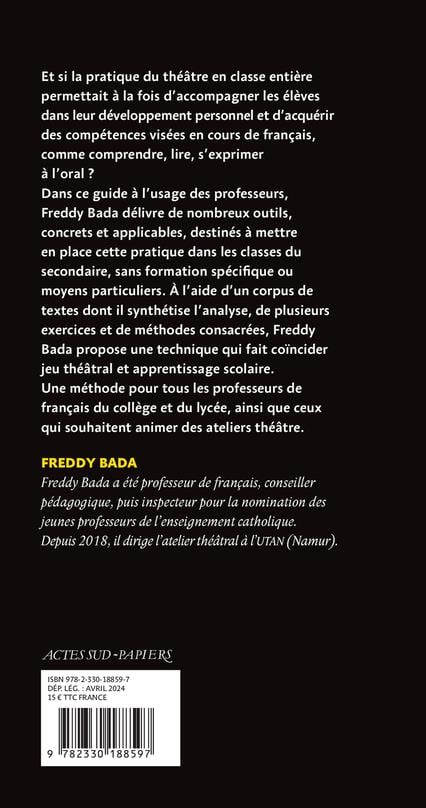 Et si la pratique du théâtre en classe entière permettait à la fois d'accompagner les élèves dans leur développement personnel et d'acquérir des compétences visées en cours de français, comme comprendre, lire, s'exprimer à l'oral ?
Dans ce guide à l'usage des professeurs, Freddy Bada délivre de nombreux outils, concrets et applicables, destinés à mettre en place cette pratique dans les classes du secondaire, sans formation spécifique ou moyens particuliers. À l'aide d'un corpus de textes dont il synthétise l'analyse, de plusieurs exercices et de méthodes consacrées, Freddy Bada propose une technique qui fait coïncider jeu théâtral et apprentissage scolaire.
Une méthode pour tous les professeurs de français du collège et du lycée, ainsi que ceux qui souhaitent animer des ateliers théâtre.

FREDDY BADA
Freddy Bada a été professeur de français, conseiller pédagogique, puis inspecteur pour la nomination des jeunes professeurs de l'enseignement catholique. Depuis 2018, il dirige l'atelier théâtral à l'UTAN (Namur).

ACTES SUD-PAPIERS

ISBN 978-2-330-18859-7
DÉP. LÉG. : AVRIL 2024
15 € TTC FRANCE

9 782330 188597